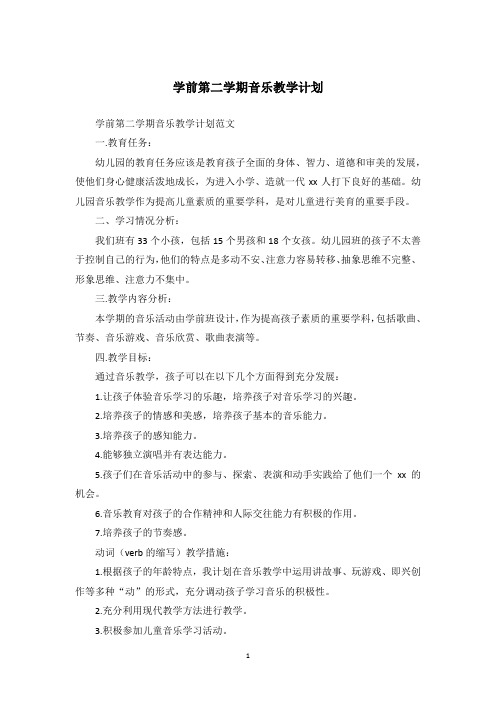 学前第二学期音乐教学计划

学前第二学期音乐教学计划范文

一.教育任务：

幼儿园的教育任务应该是教育孩子全面的身体、智力、道德和审美的发展，使他们身心健康活泼地成长，为进入小学、造就一代 xx 人打下良好的基础。幼儿园音乐教学作为提高儿童素质的重要学科，是对儿童进行美育的重要手段。

二、学习情况分析：

我们班有 33 个小孩，包括 15 个男孩和 18 个女孩。幼儿园班的孩子不太善于控制自己的行为，他们的特点是多动不安、注意力容易转移、抽象思维不完整、形象思维、注意力不集中。

三.教学内容分析：

本学期的音乐活动由学前班设计，作为提高孩子素质的重要学科，包括歌曲、节奏、音乐游戏、音乐欣赏、歌曲表演等。

四.教学目标：

通过音乐教学，孩子可以在以下几个方面得到充分发展：

1.让孩子体验音乐学习的乐趣，培养孩子对音乐学习的兴趣。

2.培养孩子的情感和美感，培养孩子基本的音乐能力。

3.培养孩子的感知能力。

4.能够独立演唱并有表达能力。

5.孩子们在音乐活动中的参与、探索、表演和动手实践给了他们一个 xx 的机会。

6.音乐教育对孩子的合作精神和人际交往能力有积极的作用。

7.培养孩子的节奏感。

动词（verb 的缩写）教学措施：

1.根据孩子的年龄特点，我计划在音乐教学中运用讲故事、玩游戏、即兴创作等多种“动”的形式，充分调动孩子学习音乐的积极性。

2.充分利用现代教学方法进行教学。

3.积极参加儿童音乐学习活动。

1